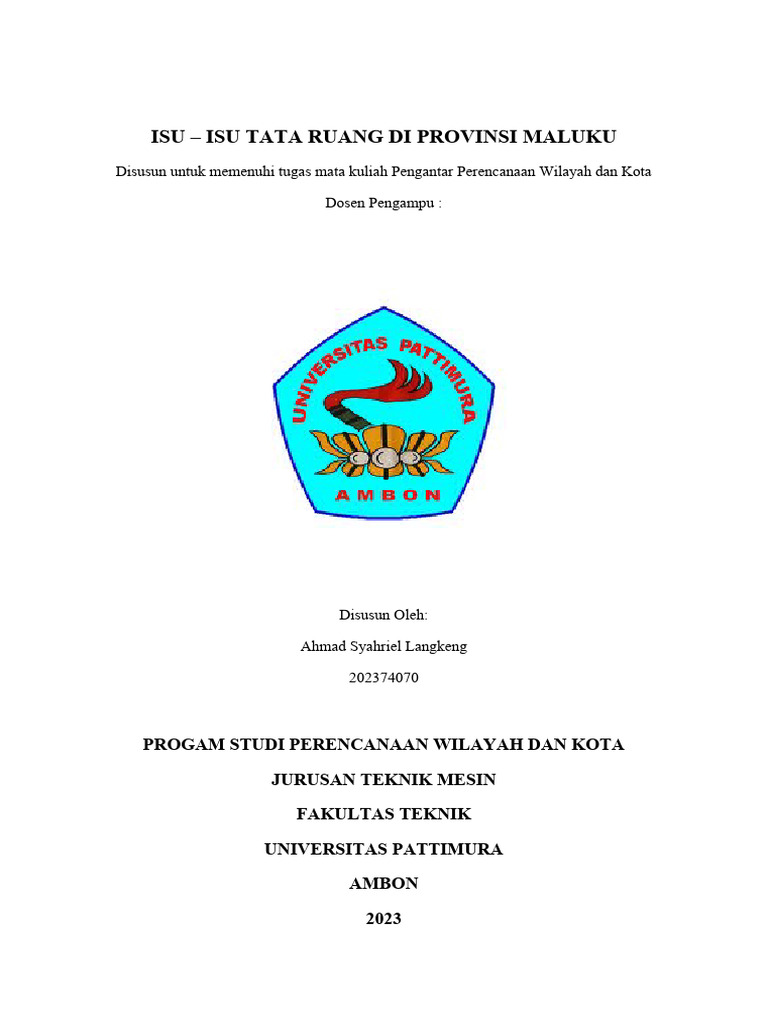 ISU – ISU TATA RUANG DI PROVINSI MALUKU

Disusun untuk memenuhi tugas mata kuliah Pengantar Perencanaan Wilayah dan Kota

Dosen Pengampu :

UNIVERSITAS PATTIMURA

AMBON

Disusun Oleh:

Ahmad Syahriel Langkeng

202374070

PROGAM STUDI PERENCANAAN WILAYAH DAN KOTA

JURUSAN TEKNIK MESIN

FAKULTAS TEKNIK

UNIVERSITAS PATTIMURA

AMBON

2023